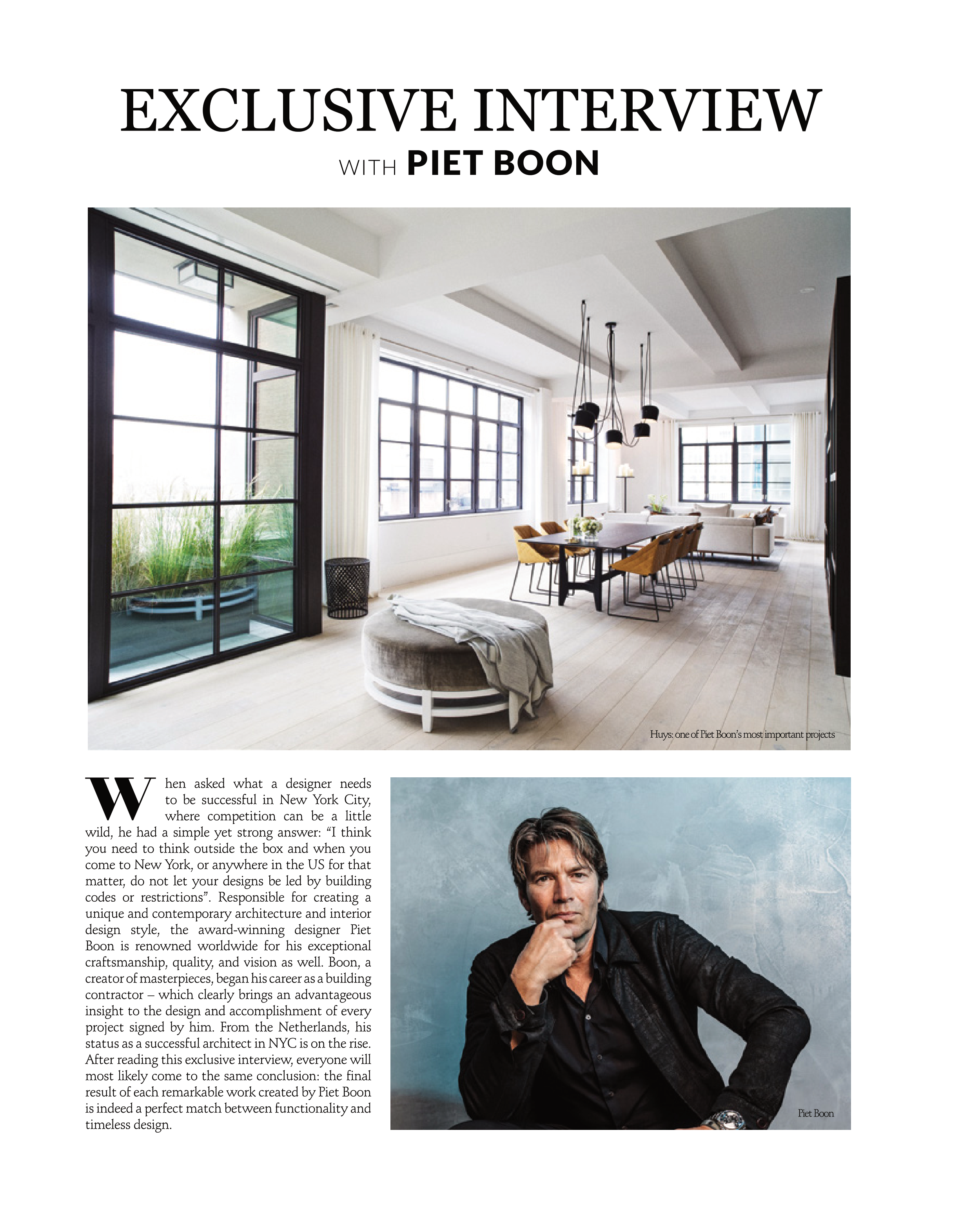 EXCLUSIVE INTERVIEW
WITH PIET BOON

Huys: one of Piet Boon's most important projects

When asked what a designer needs to be successful in New York City, where competition can be a little wild, he had a simple yet strong answer: "I think you need to think outside the box and when you come to New York, or anywhere in the US for that matter, do not let your designs be led by building codes or restrictions". Responsible for creating a unique and contemporary architecture and interior design style, the award-winning designer Piet Boon is renowned worldwide for his exceptional craftsmanship, quality, and vision as well. Boon, a creator of masterpieces, began his career as a building contractor – which clearly brings an advantageous insight to the design and accomplishment of every project signed by him. From the Netherlands, his status as a successful architect in NYC is on the rise. After reading this exclusive interview, everyone will most likely come to the same conclusion: the final result of each remarkable work created by Piet Boon is indeed a perfect match between functionality and timeless design.

Piet Boon